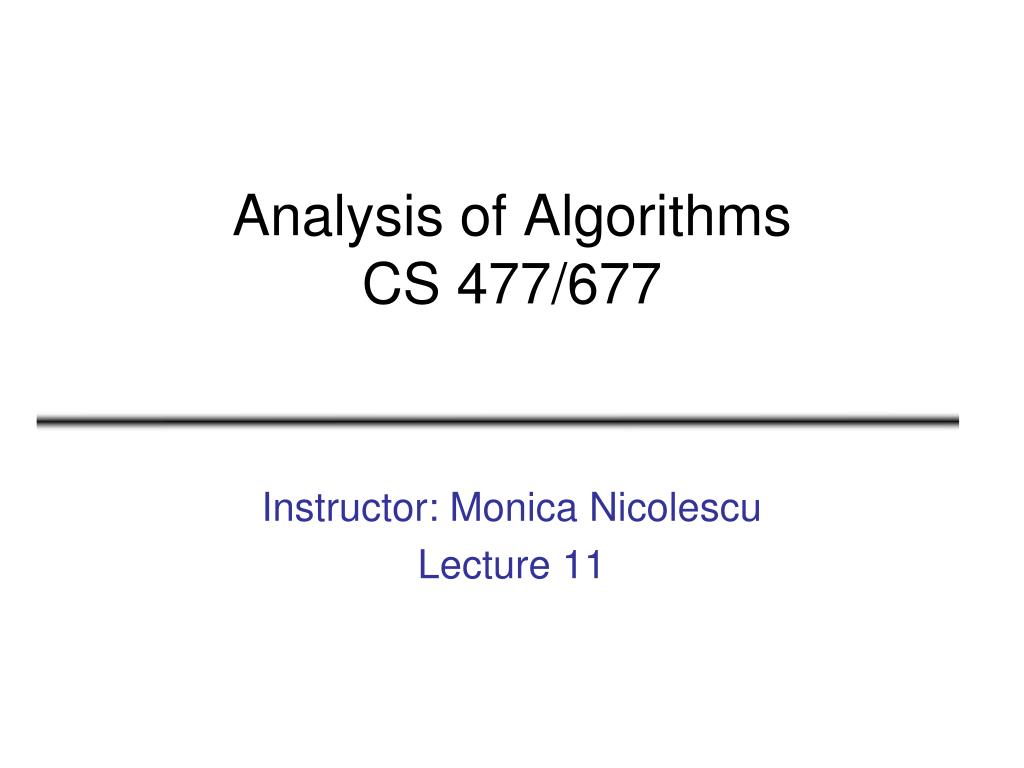 Analysis of Algorithms
CS 477/677

Instructor: Monica Nicolescu
Lecture 11